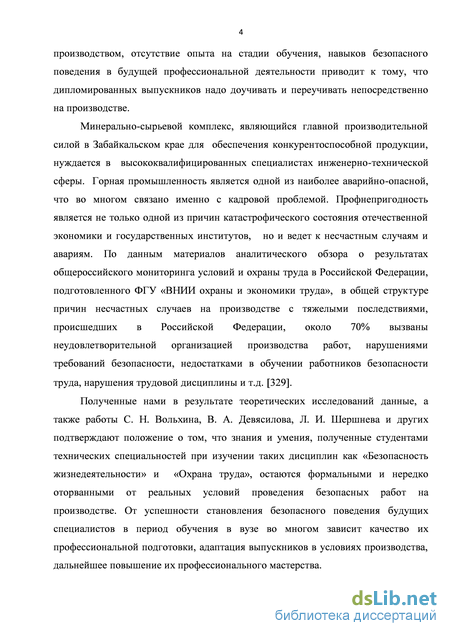 4

производством, отсутствие опыта на стадии обучения, навыков безопасного поведения в будущей профессиональной деятельности приводит к тому, что дипломированных выпускников надо доучивать и переучивать непосредственно на производстве.

Минерально-сырьевой комплекс, являющийся главной производительной силой в Забайкальском крае для обеспечения конкурентоспособной продукции, нуждается в высококвалифицированных специалистах инженерно-технической сферы. Горная промышленность является одной из наиболее аварийно-опасной, что во многом связано именно с кадровой проблемой. Профнепригодность является не только одной из причин катастрофического состояния отечественной экономики и государственных институтов, но и ведет к несчастным случаям и авариям. По данным материалов аналитического обзора о результатах общероссийского мониторинга условий и охраны труда в Российской Федерации, подготовленного ФГУ «ВНИИ охраны и экономики труда», в общей структуре причин несчастных случаев на производстве с тяжелыми последствиями, происшедших в Российской Федерации, около 70% вызваны неудовлетворительной организацией производства работ, нарушениями требований безопасности, недостатками в обучении работников безопасности труда, нарушения трудовой дисциплины и т.д. [329].

Полученные нами в результате теоретических исследований данные, а также работы С. Н. Вольхина, В. А. Девясилова, Л. И. Шершнева и других подтверждают положение о том, что знания и умения, полученные студентами технических специальностей при изучении таких дисциплин как «Безопасность жизнедеятельности» и «Охрана труда», остаются формальными и нередко оторванными от реальных условий проведения безопасных работ на производстве. От успешности становления безопасного поведения будущих специалистов в период обучения в вузе во многом зависит качество их профессиональной подготовки, адаптация выпускников в условиях производства, дальнейшее повышение их профессионального мастерства.

dsLib.net
библиотека диссертаций